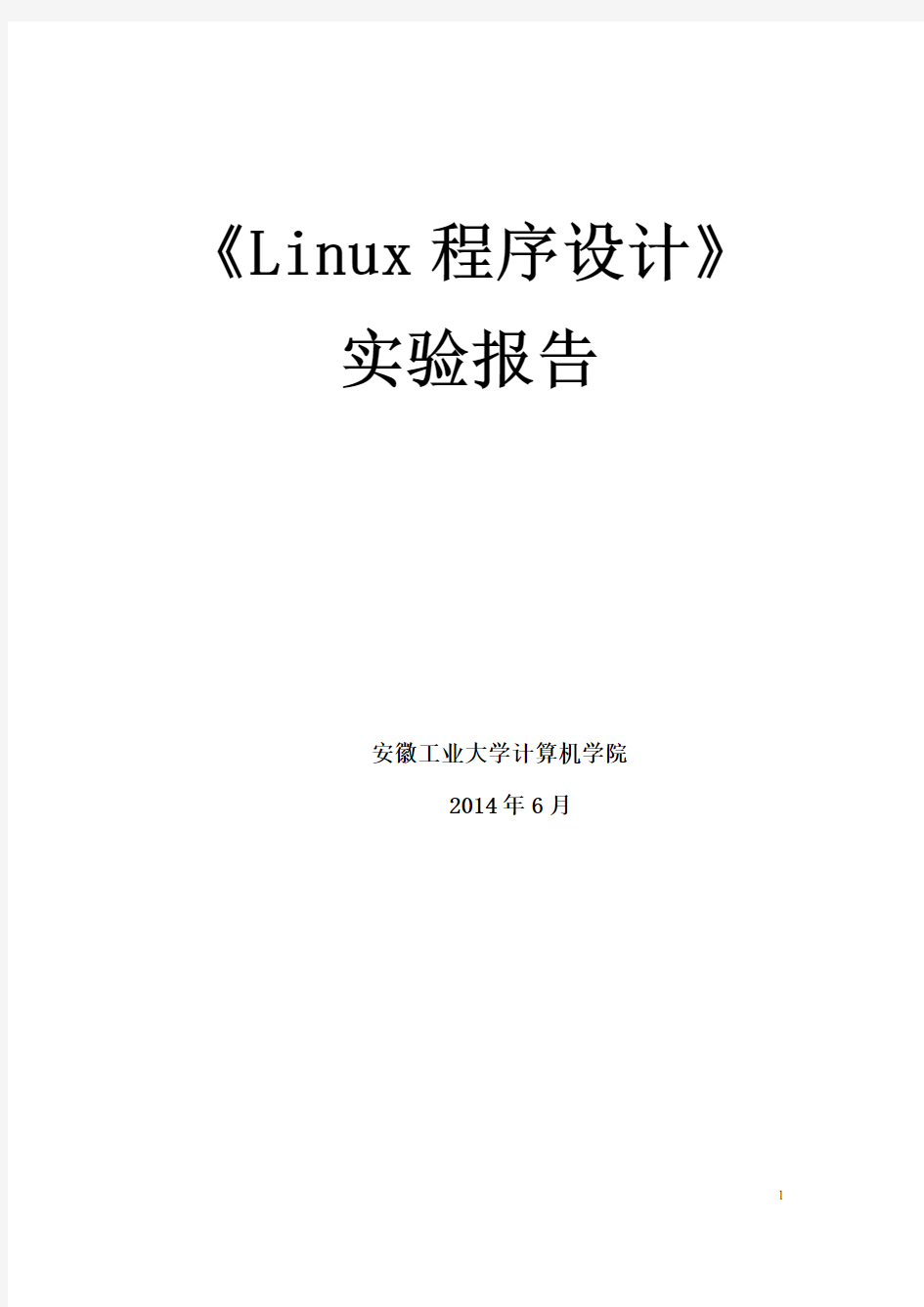 《Linux 程序设计》

实验报告

安徽工业大学计算机学院

2014 年 6 月

1